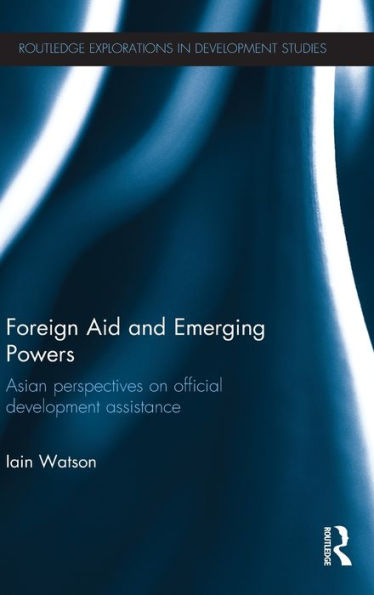 ROUTLEDGE EXPLORATIONS IN DEVELOPMENT STUDIES

Foreign Aid and Emerging Powers

Asian perspectives on official development assistance

Iain Watson

ROUTLEDGE